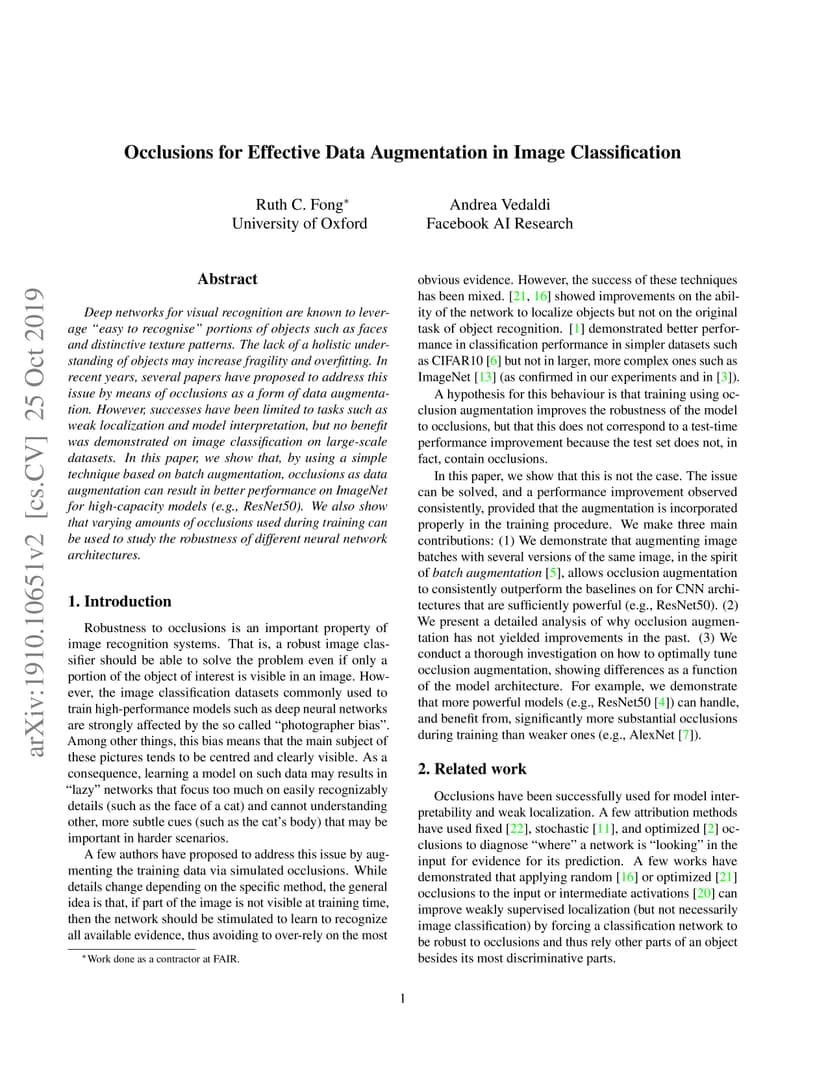 arXiv:1910.10651v2 [cs.CV] 25 Oct 2019

Occlusions for Effective Data Augmentation in Image Classification

Ruth C. Fong*
University of Oxford

Andrea Vedaldi
Facebook AI Research

Abstract

Deep networks for visual recognition are known to leverage "easy to recognise" portions of objects such as faces and distinctive texture patterns. The lack of a holistic understanding of objects may increase fragility and overfitting. In recent years, several papers have proposed to address this issue by means of occlusions as a form of data augmentation. However, successes have been limited to tasks such as weak localization and model interpretation, but no benefit was demonstrated on image classification on large-scale datasets. In this paper, we show that, by using a simple technique based on batch augmentation, occlusions as data augmentation can result in better performance on ImageNet for high-capacity models (e.g., ResNet50). We also show that varying amounts of occlusions used during training can be used to study the robustness of different neural network architectures.

1. Introduction

Robustness to occlusions is an important property of image recognition systems. That is, a robust image classifier should be able to solve the problem even if only a portion of the object of interest is visible in an image. However, the image classification datasets commonly used to train high-performance models such as deep neural networks are strongly affected by the so called "photographer bias". Among other things, this bias means that the main subject of these pictures tends to be centred and clearly visible. As a consequence, learning a model on such data may results in "lazy" networks that focus too much on easily recognizably details (such as the face of a cat) and cannot understanding other, more subtle cues (such as the cat's body) that may be important in harder scenarios.

A few authors have proposed to address this issue by augmenting the training data via simulated occlusions. While details change depending on the specific method, the general idea is that, if part of the image is not visible at training time, then the network should be stimulated to learn to recognize all available evidence, thus avoiding to over-rely on the most

*Work done as a contractor at FAIR.

obvious evidence. However, the success of these techniques has been mixed. [21, 16] showed improvements on the ability of the network to localize objects but not on the original task of object recognition. [1] demonstrated better performance in classification performance in simpler datasets such as CIFAR10 [6] but not in larger, more complex ones such as ImageNet [13] (as confirmed in our experiments and in [3]).

A hypothesis for this behaviour is that training using occlusion augmentation improves the robustness of the model to occlusions, but that this does not correspond to a test-time performance improvement because the test set does not, in fact, contain occlusions.

In this paper, we show that this is not the case. The issue can be solved, and a performance improvement observed consistently, provided that the augmentation is incorporated properly in the training procedure. We make three main contributions: (1) We demonstrate that augmenting image batches with several versions of the same image, in the spirit of batch augmentation [5], allows occlusion augmentation to consistently outperform the baselines on for CNN architectures that are sufficiently powerful (e.g., ResNet50). (2) We present a detailed analysis of why occlusion augmentation has not yielded improvements in the past. (3) We conduct a thorough investigation on how to optimally tune occlusion augmentation, showing differences as a function of the model architecture. For example, we demonstrate that more powerful models (e.g., ResNet50 [4]) can handle, and benefit from, significantly more substantial occlusions during training than weaker ones (e.g., AlexNet [7]).

2. Related work

Occlusions have been successfully used for model interpretability and weak localization. A few attribution methods have used fixed [22], stochastic [11], and optimized [2] occlusions to diagnose "where" a network is "looking" in the input for evidence for its prediction. A few works have demonstrated that applying random [16] or optimized [21] occlusions to the input or intermediate activations [20] can improve weakly supervised localization (but not necessarily image classification) by forcing a classification network to be robust to occlusions and thus rely other parts of an object besides its most discriminative parts.

1